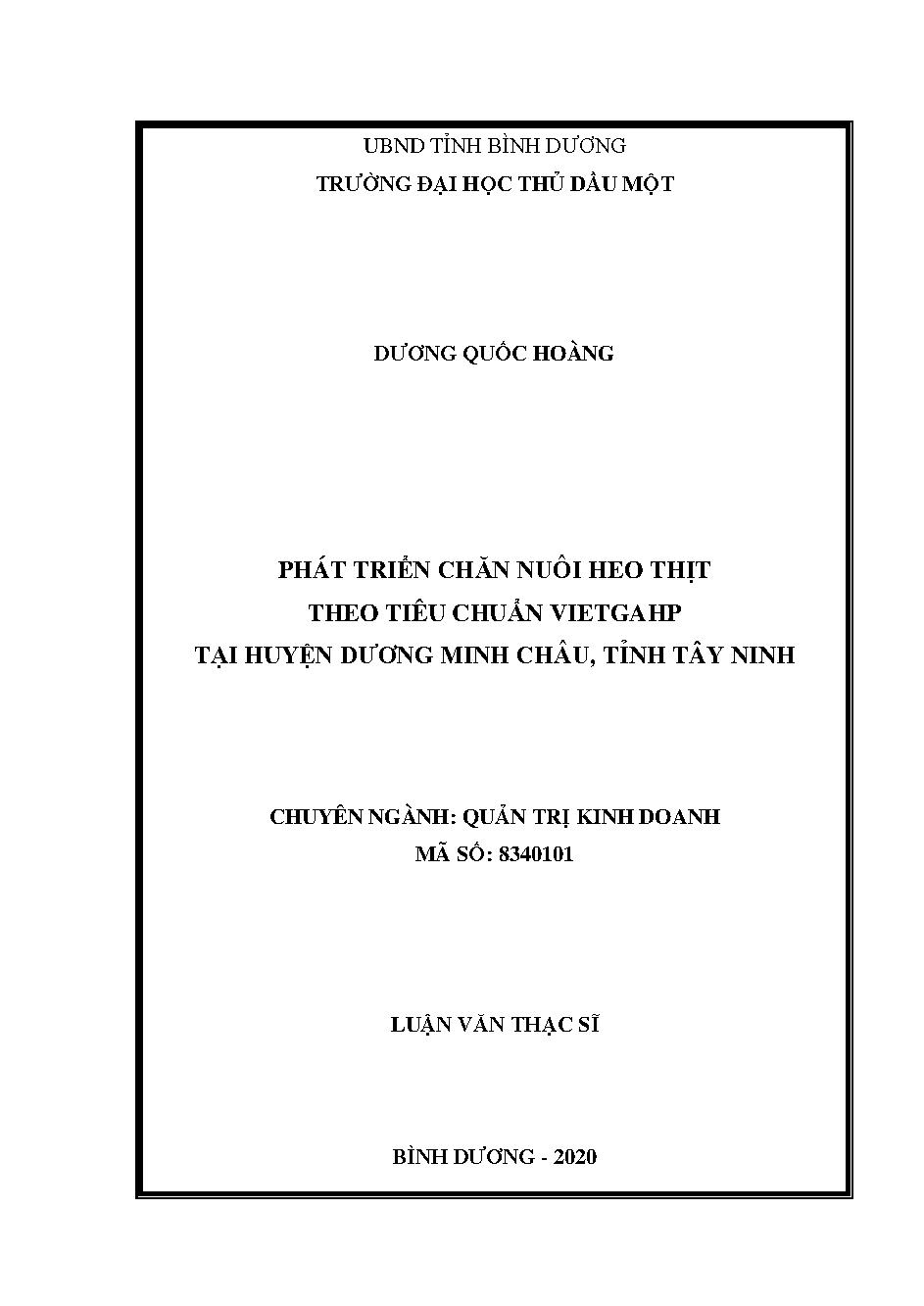 UBND TỈNH BÌNH DƯƠNG
TRƯỜNG ĐẠI HỌC THỦ DẦU MỘT

DƯƠNG QUỐC HOÀNG

PHÁT TRIỂN CHĂN NUÔI HEO THỊT
THEO TIÊU CHUẨN VIETGAHP
TẠI HUYỆN DƯƠNG MINH CHÂU, TỈNH TÂY NINH

CHUYÊN NGÀNH: QUẢN TRỊ KINH DOANH
MÃ SỐ: 8340101

LUẬN VĂN THẠC SĨ

BÌNH DƯƠNG - 2020